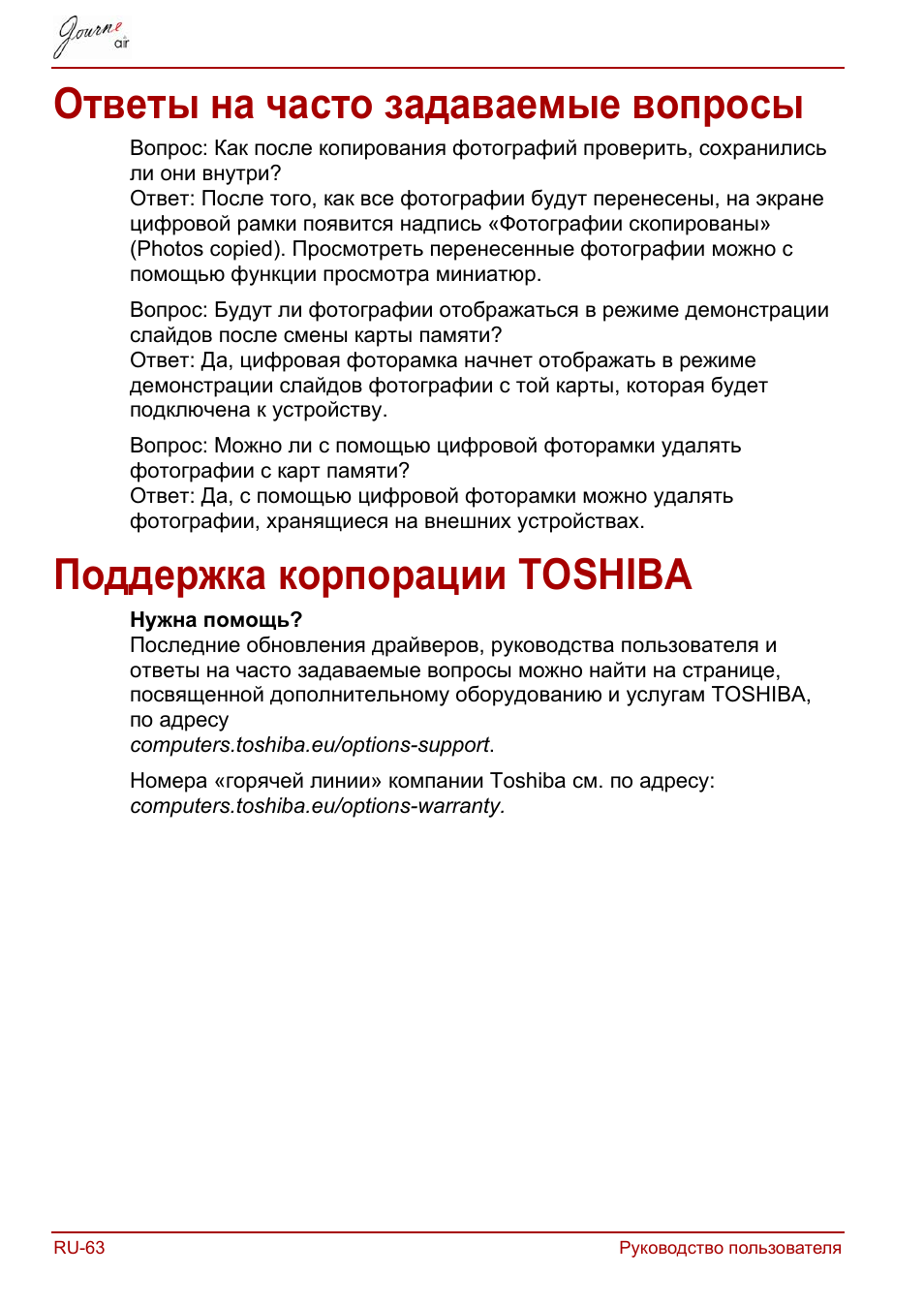 Journe air

Ответы на часто задаваемые вопросы

Вопрос: Как после копирования фотографий проверить, сохранились ли они внутри?
Ответ: После того, как все фотографии будут перенесены, на экране цифровой рамки появится надпись «Фотографии скопированы» (Photos copied). Просмотреть перенесенные фотографии можно с помощью функции просмотра миниатюр.

Вопрос: Будут ли фотографии отображаться в режиме демонстрации слайдов после смены карты памяти?
Ответ: Да, цифровая фоторамка начнет отображать в режиме демонстрации слайдов фотографии с той карты, которая будет подключена к устройству.

Вопрос: Можно ли с помощью цифровой фоторамки удалять фотографии с карт памяти?
Ответ: Да, с помощью цифровой фоторамки можно удалять фотографии, хранящиеся на внешних устройствах.

Поддержка корпорации TOSHIBA

Нужна помощь?
Последние обновления драйверов, руководства пользователя и ответы на часто задаваемые вопросы можно найти на странице, посвященной дополнительному оборудованию и услугам TOSHIBA, по адресу
computers.toshiba.eu/options-support.

Номера «горячей линии» компании Toshiba см. по адресу: computers.toshiba.eu/options-warranty.

RU-63 Руководство пользователя